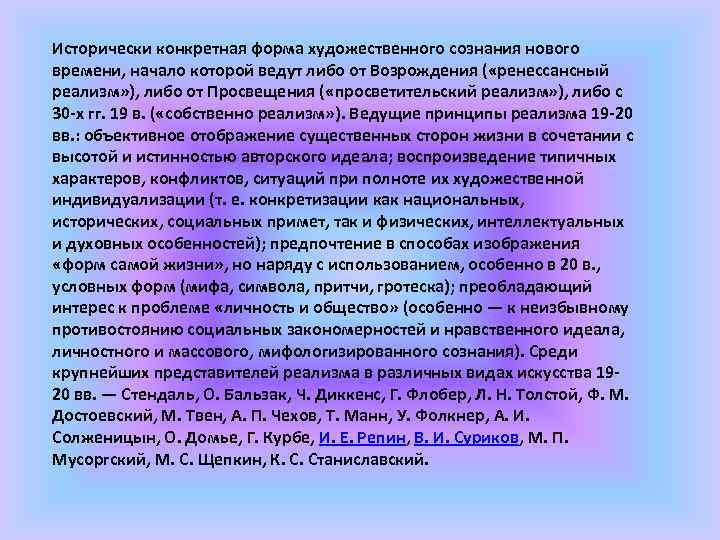 Исторически конкретная форма художественного сознания нового времени, начало которой ведут либо от Возрождения («ренессансный реализм»), либо от Просвещения («просветительский реализм»), либо с 30-х гг. 19 в. («собственно реализм»). Ведущие принципы реализма 19-20 вв.: объективное отображение существенных сторон жизни в сочетании с высотой и истинностью авторского идеала; воспроизведение типичных характеров, конфликтов, ситуаций при полноте их художественной индивидуализации (т. е. конкретизации как национальных, исторических, социальных примет, так и физических, интеллектуальных и духовных особенностей); предпочтение в способах изображения «форм самой жизни», но наряду с использованием, особенно в 20 в., условных форм (мифа, символа, притчи, гротеска); преобладающий интерес к проблеме «личность и общество» (особенно — к неизбывному противостоянию социальных закономерностей и нравственного идеала, личностного и массового, мифологизированного сознания). Среди крупнейших представителей реализма в различных видах искусства 19-20 вв. — Стендаль, О. Бальзак, Ч. Диккенс, Г. Флобер, Л. Н. Толстой, Ф. М. Достоевский, М. Твен, А. П. Чехов, Т. Манн, У. Фолкнер, А. И. Солженицын, О. Домье, Г. Курбе, И. Е. Репин, В. И. Суриков, М. П. Мусоргский, М. С. Щепкин, К. С. Станиславский.